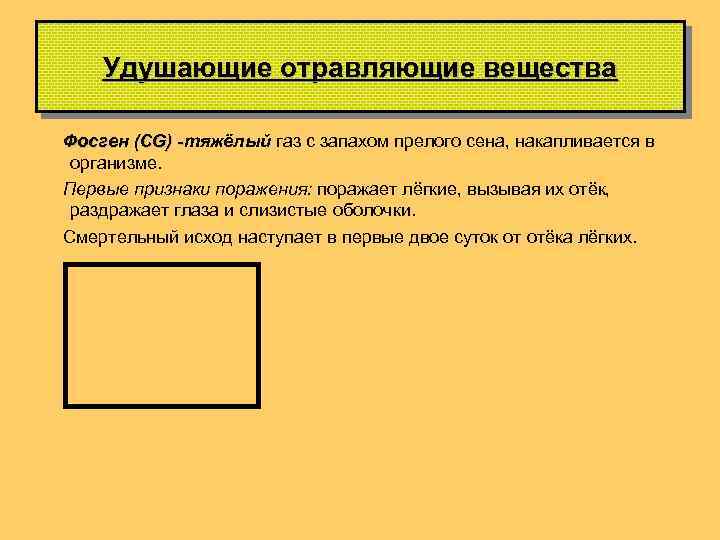 Удушающие отравляющие вещества

Фосген (CG) -тяжёлый газ с запахом прелого сена, накапливается в организме.

Первые признаки поражения: поражает лёгкие, вызывая их отёк, раздражает глаза и слизистые оболочки.

Смертельный исход наступает в первые двое суток от отёка лёгких.